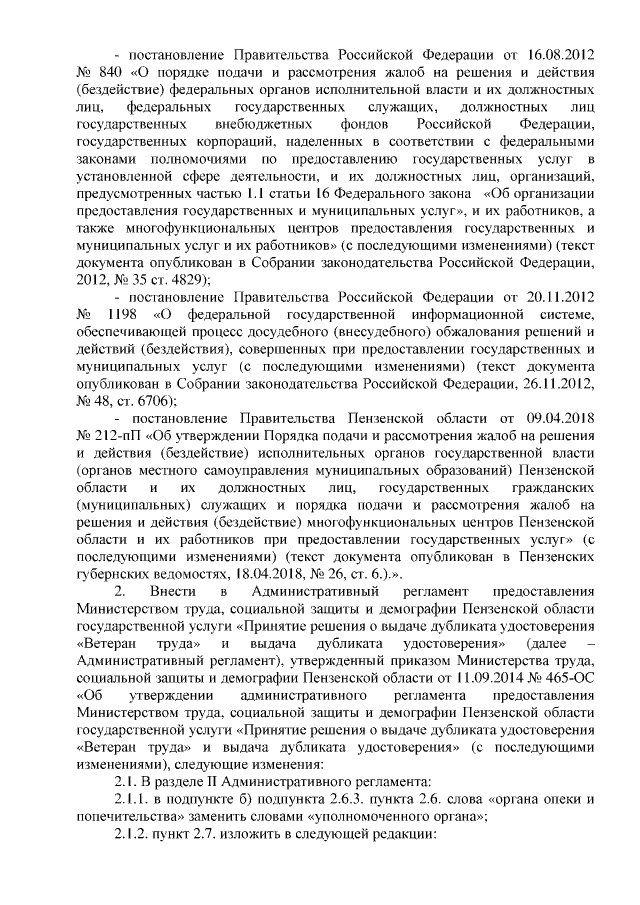 - постановление Правительства Российской Федерации от 16.08.2012 № 840 «О порядке подачи и рассмотрения жалоб на решения и действия (бездействие) федеральных органов исполнительной власти и их должностных лиц, федеральных государственных служащих, должностных лиц государственных внебюджетных фондов Российской Федерации, государственных корпораций, наделенных в соответствии с федеральными законами полномочиями по предоставлению государственных услуг в установленной сфере деятельности, и их должностных лиц, организаций, предусмотренных частью 1.1 статьи 16 Федерального закона «Об организации предоставления государственных и муниципальных услуг», и их работников, а также многофункциональных центров предоставления государственных и муниципальных услуг и их работников» (с последующими изменениями) (текст документа опубликован в Собрании законодательства Российской Федерации, 2012, № 35 ст. 4829);

- постановление Правительства Российской Федерации от 20.11.2012 № 1198 «О федеральной государственной информационной системе, обеспечивающей процесс досудебного (внесудебного) обжалования решений и действий (бездействия), совершенных при предоставлении государственных и муниципальных услуг (с последующими изменениями) (текст документа опубликован в Собрании законодательства Российской Федерации, 26.11.2012, № 48, ст. 6706);

- постановление Правительства Пензенской области от 09.04.2018 № 212-пП «Об утверждении Порядка подачи и рассмотрения жалоб на решения и действия (бездействие) исполнительных органов государственной власти (органов местного самоуправления муниципальных образований) Пензенской области и их должностных лиц, государственных гражданских (муниципальных) служащих и порядка подачи и рассмотрения жалоб на решения и действия (бездействие) многофункциональных центров Пензенской области и их работников при предоставлении государственных услуг» (с последующими изменениями) (текст документа опубликован в Пензенских губернских ведомостях, 18.04.2018, № 26, ст. 6.).».

2. Внести в Административный регламент предоставления Министерством труда, социальной защиты и демографии Пензенской области государственной услуги «Принятие решения о выдаче дубликата удостоверения «Ветеран труда» и выдача дубликата удостоверения» (далее – Административный регламент), утвержденный приказом Министерства труда, социальной защиты и демографии Пензенской области от 11.09.2014 № 465-ОС «Об утверждении административного регламента предоставления Министерством труда, социальной защиты и демографии Пензенской области государственной услуги «Принятие решения о выдаче дубликата удостоверения «Ветеран труда» и выдача дубликата удостоверения» (с последующими изменениями), следующие изменения:

2.1. В разделе II Административного регламента:

2.1.1. в подпункте б) подпункта 2.6.3. пункта 2.6. слова «органа опеки и попечительства» заменить словами «уполномоченного органа»;

2.1.2. пункт 2.7. изложить в следующей редакции: